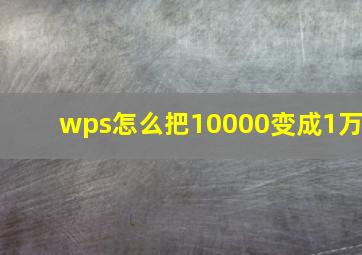 wps怎么把10000变成1万